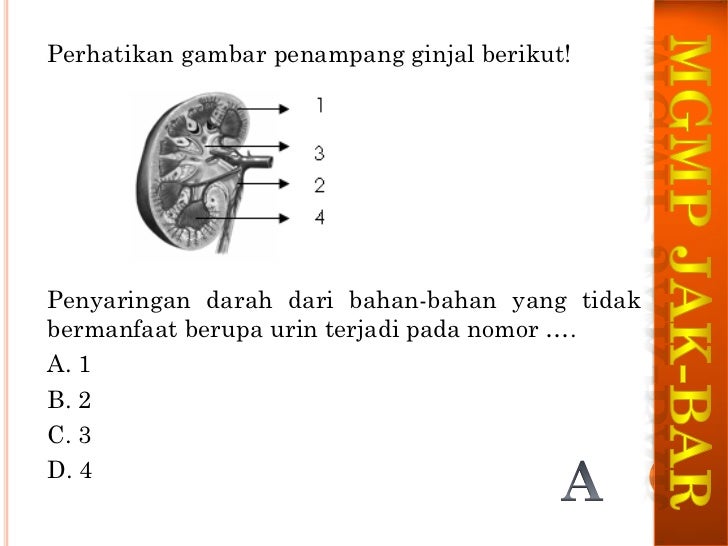 Perhatikan gambar penampang ginjal berikut!

1
3
2
4

Penyaringan darah dari bahan-bahan yang tidak bermanfaat berupa urin terjadi pada nomor ….
A. 1
B. 2
C. 3
D. 4

A

MGMP JAK-BAR